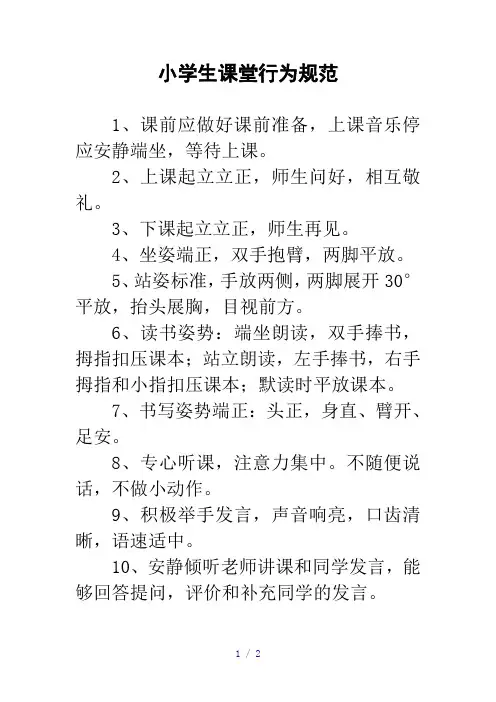 小学生课堂行为规范

1、课前应做好课前准备，上课音乐停应安静端坐，等待上课。

2、上课起立立正，师生问好，相互敬礼。

3、下课起立立正，师生再见。

4、坐姿端正，双手抱臂，两脚平放。

5、站姿标准，手放两侧，两脚展开 30°平放，抬头展胸，目视前方。

6、读书姿势：端坐朗读，双手捧书，拇指扣压课本；站立朗读，左手捧书，右手拇指和小指扣压课本；默读时平放课本。

7、书写姿势端正：头正，身直、臂开、足安。

8、专心听课，注意力集中。不随便说话，不做小动作。

9、积极举手发言，声音响亮，口齿清晰，语速适中。

10、安静倾听老师讲课和同学发言，能够回答提问，评价和补充同学的发言。

1 / 2